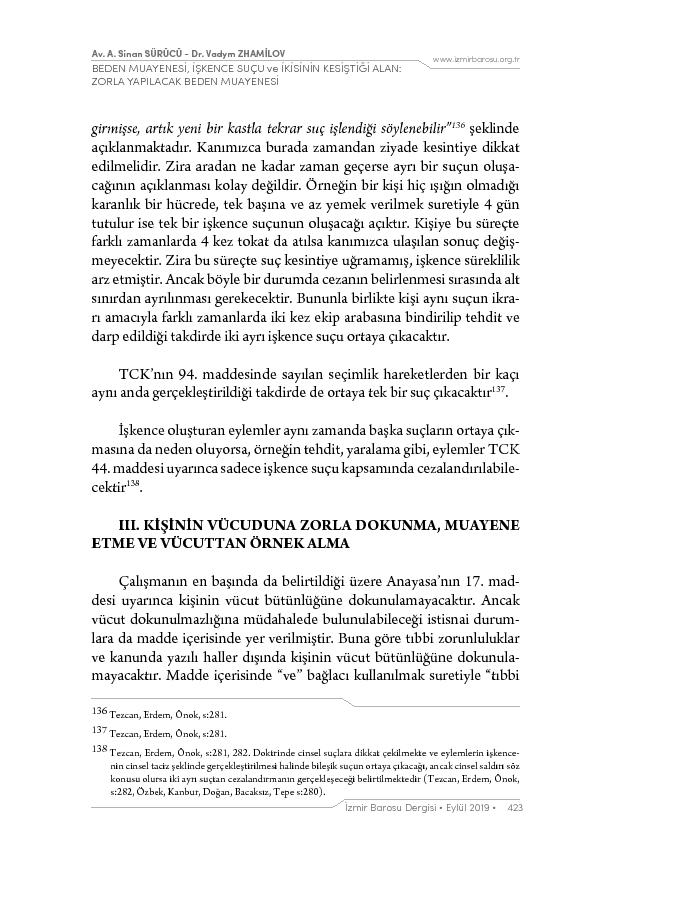 Av. A. Sinan SÜRÜCÜ - Dr. Vadym ZHAMİLOV
BEDEN MUAYENESİ, İŞKENCE SUÇU ve İKİSİNİN KESİŞTİĞİ ALAN: ZORLA YAPILACAK BEDEN MUAYENESİ

www.izmirbarosu.org.tr

girmişse, artık yeni bir kastla tekrar suç işlendiği söylenebilir"$^{136}$ şeklinde açıklanmaktadır. Kanımızca burada zamandan ziyade kesintiye dikkat edilmelidir. Zira aradan ne kadar zaman geçerse ayrı bir suçun oluşacağının açıklanması kolay değildir. Örneğin bir kişi hiç ışığın olmadığı karanlık bir hücrede, tek başına ve az yemek verilmek suretiyle 4 gün tutulur ise tek bir işkence suçunun oluşacağı açıktır. Kişiye bu süreçte farklı zamanlarda 4 kez tokat da atılsa kanımızca ulaşılan sonuç değişmeyecektir. Zira bu süreçte suç kesintiye uğramamış, işkence süreklilik arz etmiştir. Ancak böyle bir durumda cezanın belirlenmesi sırasında alt sınırdan ayrılınması gerekecektir. Bununla birlikte kişi aynı suçun ikrarı amacıyla farklı zamanlarda iki kez ekip arabasına bindirilip tehdit ve darp edildiği takdirde iki ayrı işkence suçu ortaya çıkacaktır.

TCK'nın 94. maddesinde sayılan seçimlik hareketlerden bir kaçı aynı anda gerçekleştirildiği takdirde de ortaya tek bir suç çıkacaktır$^{137}$.

İşkence oluşturan eylemler aynı zamanda başka suçların ortaya çıkmasına da neden oluyorsa, örneğin tehdit, yaralama gibi, eylemler TCK 44. maddesi uyarınca sadece işkence suçu kapsamında cezalandırılabilecektir$^{138}$.

III. KİŞİNİN VÜCUDUNA ZORLA DOKUNMA, MUAYENE ETME VE VÜCUTTAN ÖRNEK ALMA

Çalışmanın en başında da belirtildiği üzere Anayasa'nın 17. maddesi uyarınca kişinin vücut bütünlüğüne dokunulamayacaktır. Ancak vücut dokunulmazlığına müdahalede bulunulabileceği istisnai durumlara da madde içerisinde yer verilmiştir. Buna göre tıbbi zorunluluklar ve kanunda yazılı haller dışında kişinin vücut bütünlüğüne dokunulamayacaktır. Madde içerisinde "ve" bağlacı kullanılmak suretiyle "tıbbi

136 Tezcan, Erdem, Önok, s:281.
137 Tezcan, Erdem, Önok, s:281.
138 Tezcan, Erdem, Önok, s:281, 282. Doktrinde cinsel suçlara dikkat çekilmekte ve eylemlerin işkencenin cinsel taciz şeklinde gerçekleştirilmesi halinde bileşik suçun ortaya çıkacağı, ancak cinsel saldırı söz konusu olursa iki ayrı suçtan cezalandırmanın gerçekleşeceği belirtilmektedir (Tezcan, Erdem, Önok, s:282, Özbek, Kanbur, Doğan, Bacaksız, Tepe s:280).

İzmir Barosu Dergisi • Eylül 2019 • 423